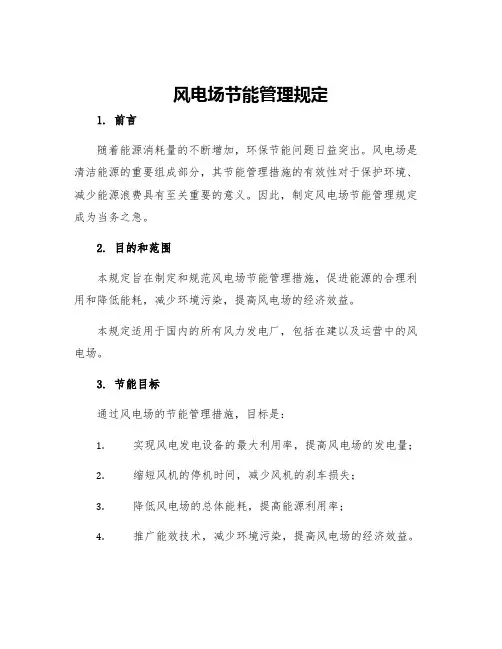 风电场节能管理规定

1. 前言

随着能源消耗量的不断增加，环保节能问题日益突出。风电场是清洁能源的重要组成部分，其节能管理措施的有效性对于保护环境、减少能源浪费具有至关重要的意义。因此，制定风电场节能管理规定成为当务之急。

2. 目的和范围

本规定旨在制定和规范风电场节能管理措施，促进能源的合理利用和降低能耗，减少环境污染，提高风电场的经济效益。

本规定适用于国内的所有风力发电厂，包括在建以及运营中的风电场。

3. 节能目标

通过风电场的节能管理措施，目标是：

1. 实现风电发电设备的最大利用率，提高风电场的发电量；

2. 缩短风机的停机时间，减少风机的刹车损失；

3. 降低风电场的总体能耗，提高能源利用率；

4. 推广能效技术，减少环境污染，提高风电场的经济效益。